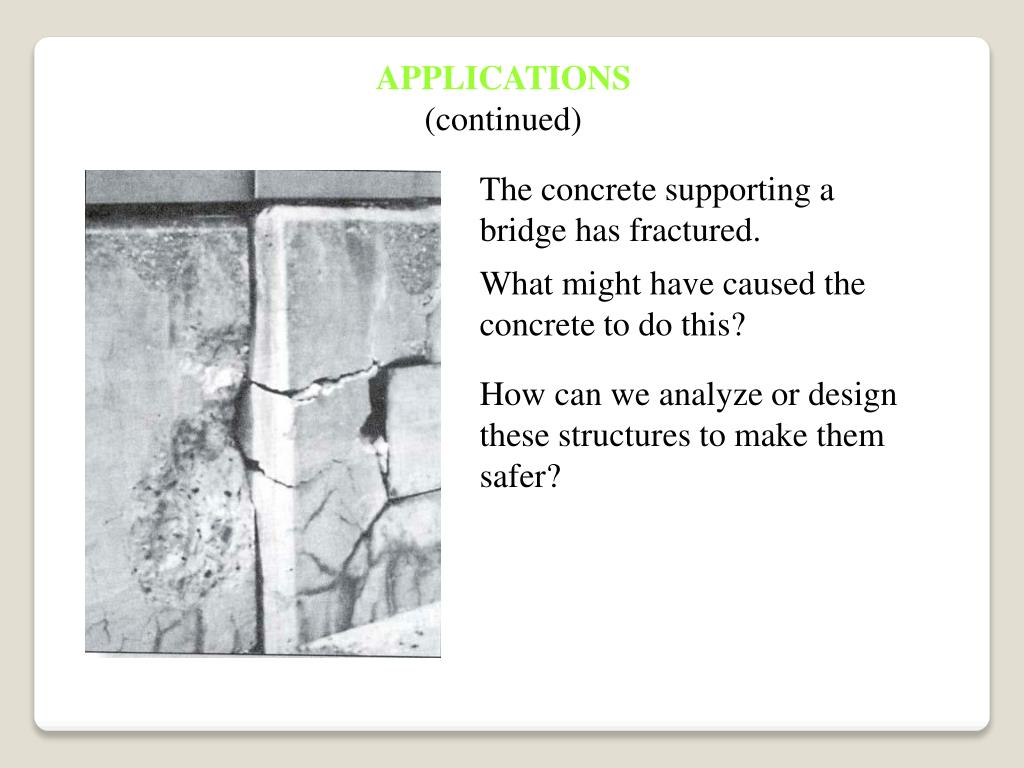 APPLICATIONS
(continued)

The concrete supporting a bridge has fractured.

What might have caused the concrete to do this?

How can we analyze or design these structures to make them safer?